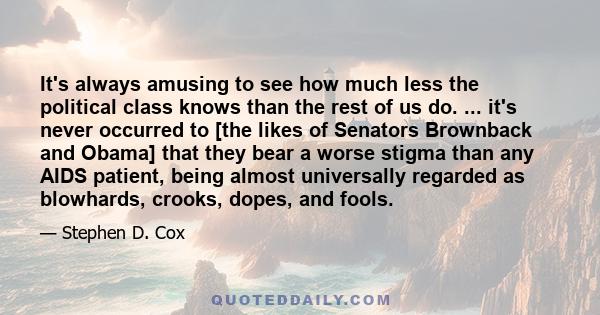 It's always amusing to see how much less the political class knows than the rest of us do. ... it's never occurred to [the likes of Senators Brownback and Obama] that they bear a worse stigma than any AIDS patient, being almost universally regarded as blowhards, crooks, dopes, and fools.

— Stephen D. Cox

QUOTEDDAILY.COM